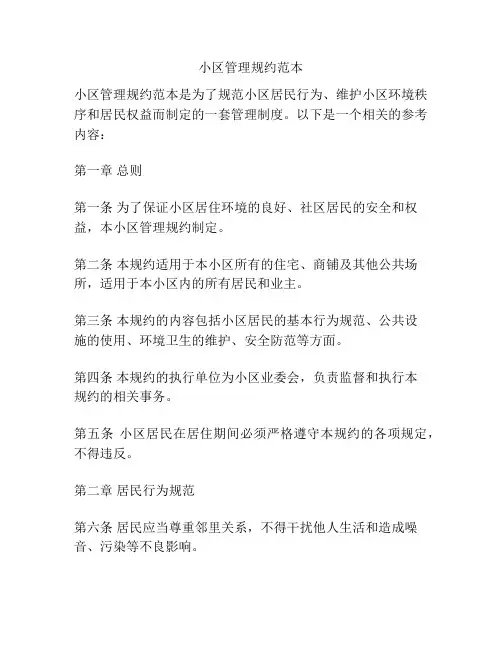 小区管理规约范本

小区管理规约范本是为了规范小区居民行为、维护小区环境秩序和居民权益而制定的一套管理制度。以下是一个相关的参考内容：

第一章 总则

第一条 为了保证小区居住环境的良好、社区居民的安全和权益，本小区管理规约制定。

第二条 本规约适用于本小区所有的住宅、商铺及其他公共场所，适用于本小区内的所有居民和业主。

第三条 本规约的内容包括小区居民的基本行为规范、公共设施的使用、环境卫生的维护、安全防范等方面。

第四条 本规约的执行单位为小区业委会，负责监督和执行本规约的相关事务。

第五条 小区居民在居住期间必须严格遵守本规约的各项规定，不得违反。

第二章 居民行为规范

第六条 居民应当尊重邻里关系，不得干扰他人生活和造成噪音、污染等不良影响。